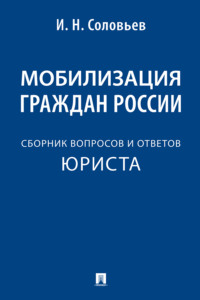 И. Н. Соловьев

МОБИЛИЗАЦИЯ ГРАЖДАН РОССИИ

СБОРНИК ВОПРОСОВ И ОТВЕТОВ
ЮРИСТА